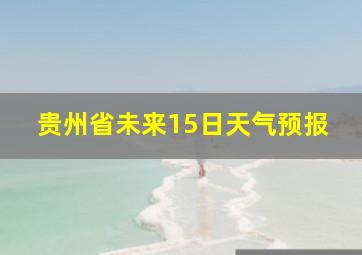 贵州省未来15日天气预报